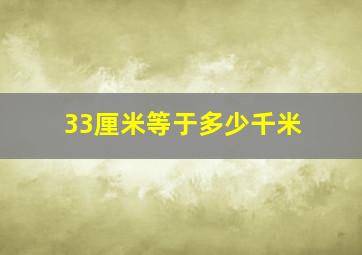 33厘米等于多少千米